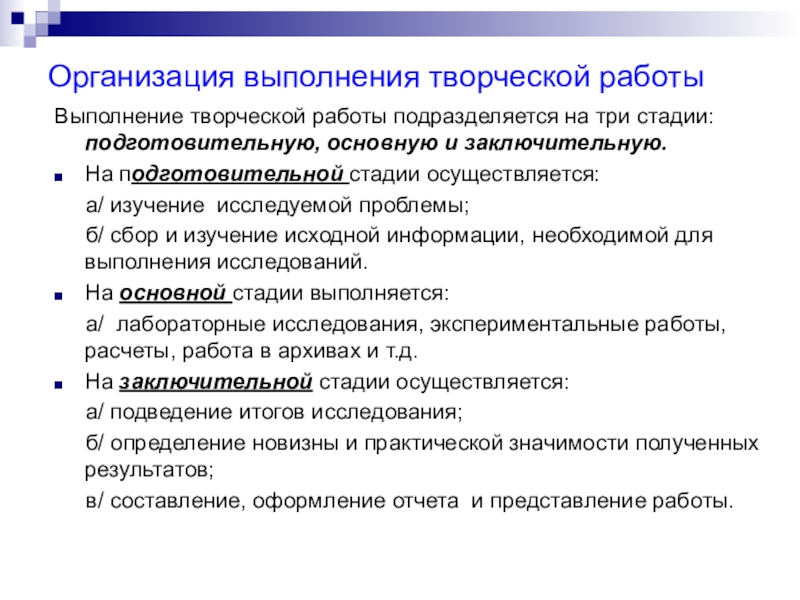 Организация выполнения творческой работы

Выполнение творческой работы подразделяется на три стадии: подготовительную, основную и заключительную.

На подготовительной стадии осуществляется:

а/ изучение исследуемой проблемы;

б/ сбор и изучение исходной информации, необходимой для выполнения исследований.

На основной стадии выполняется:

а/ лабораторные исследования, экспериментальные работы, расчеты, работа в архивах и т.д.

На заключительной стадии осуществляется:

а/ подведение итогов исследования;

б/ определение новизны и практической значимости полученных результатов;

в/ составление, оформление отчета и представление работы.